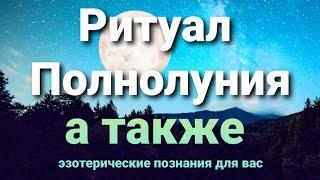 Ритуал Полнолуния а также

эзотерические познания для вас